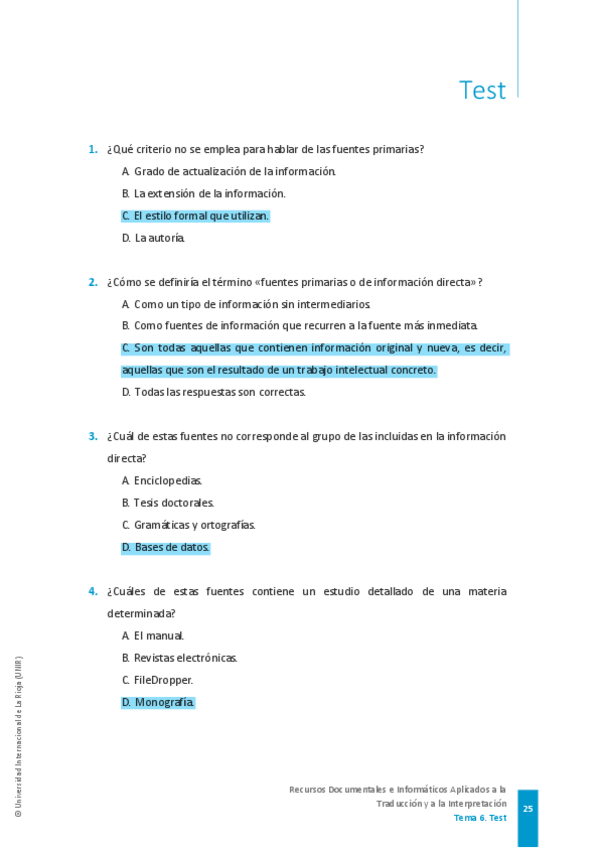 Test

1. ¿Qué criterio no se emplea para hablar de las fuentes primarias?

A. Grado de actualización de la información.

B. La extensión de la información.

C. El estilo formal que utilizan.

D. La autoría.

2. ¿Cómo se definiría el término «fuentes primarias o de información directa»?

A. Como un tipo de información sin intermediarios.

B. Como fuentes de información que recurren a la fuente más inmediata.

C. Son todas aquellas que contienen información original y nueva, es decir, aquellas que son el resultado de un trabajo intelectual concreto.

D. Todas las respuestas son correctas.

3. ¿Cuál de estas fuentes no corresponde al grupo de las incluidas en la información directa?

A. Enciclopedias.

B. Tesis doctorales.

C. Gramáticas y ortografías.

D. Bases de datos.

4. ¿Cuáles de estas fuentes contiene un estudio detallado de una materia determinada?

A. El manual.

B. Revistas electrónicas.

C. FileDropper.

D. Monografía.

© Universidad Internacional de La Rioja (UNIR)

Recursos Documentales e Informáticos Aplicados a la Traducción y a la Interpretación
Tema 6. Test

25